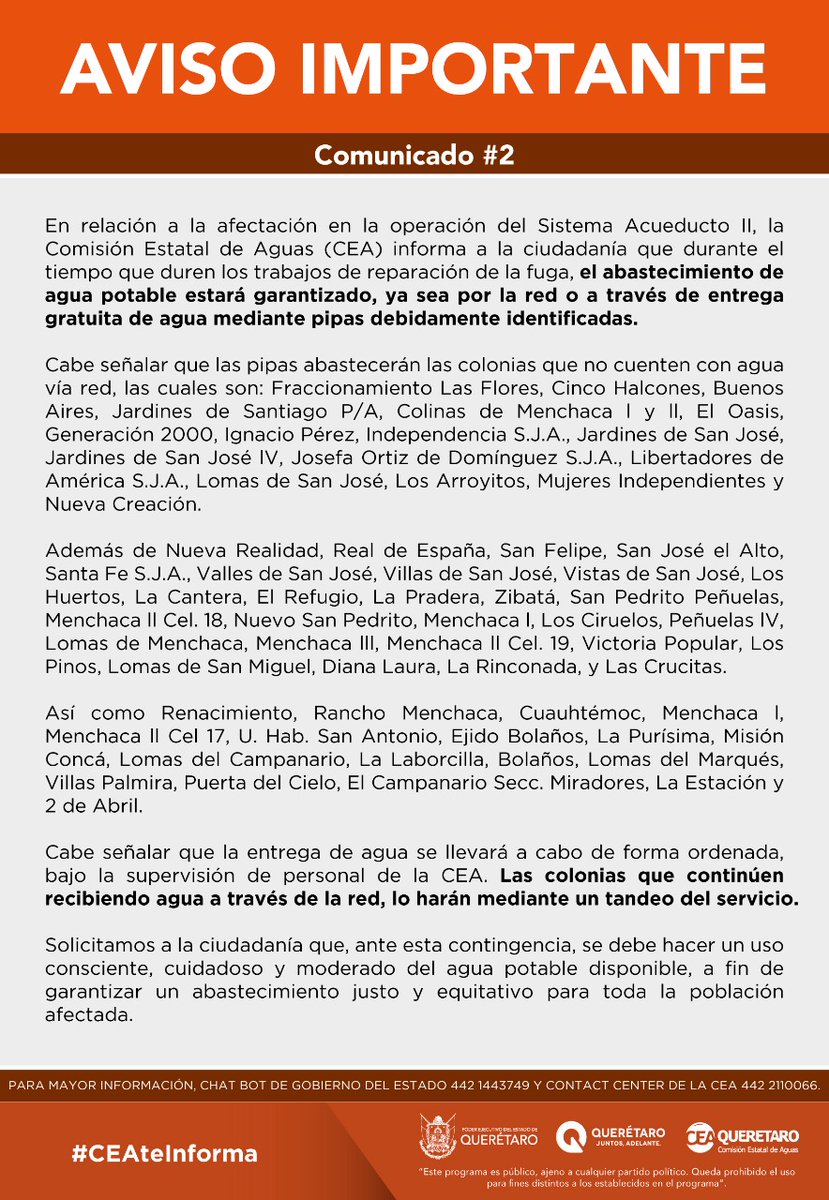 AVISO IMPORTANTE

Comunicado #2

En relación a la afectación en la operación del Sistema Acueducto II, la Comisión Estatal de Aguas (CEA) informa a la ciudadanía que durante el tiempo que duren los trabajos de reparación de la fuga, el abastecimiento de agua potable estará garantizado, ya sea por la red o a través de entrega gratuita de agua mediante pipas debidamente identificadas.

Cabe señalar que las pipas abastecerán las colonias que no cuenten con agua vía red, las cuales son: Fraccionamiento Las Flores, Cinco Halcones, Buenos Aires, Jardines de Santiago P/A, Colinas de Menchaca I y II, El Oasis, Generación 2000, Ignacio Pérez, Independencia S.J.A., Jardines de San José, Jardines de San José IV, Josefa Ortiz de Domínguez S.J.A., Libertadores de América S.J.A., Lomas de San José, Los Arroyitos, Mujeres Independientes y Nueva Creación.

Además de Nueva Realidad, Real de España, San Felipe, San José el Alto, Santa Fe S.J.A., Valles de San José, Villas de San José, Vistas de San José, Los Huertos, La Cantera, El Refugio, La Pradera, Zibatá, San Pedrito Peñuelas, Menchaca II Cel. 18, Nuevo San Pedrito, Menchaca I, Los Ciruelos, Peñuelas IV, Lomas de Menchaca, Menchaca III, Menchaca II Cel. 19, Victoria Popular, Los Pinos, Lomas de San Miguel, Diana Laura, La Rinconada, y Las Crucitas.

Así como Renacimiento, Rancho Menchaca, Cuauhtémoc, Menchaca I, Menchaca II Cel 17, U. Hab. San Antonio, Ejido Bolaños, La Purísima, Misión Concá, Lomas del Campanario, La Laborcilla, Bolaños, Lomas del Marqués, Villas Palmira, Puerta del Cielo, El Campanario Secc. Miradores, La Estación y 2 de Abril.

Cabe señalar que la entrega de agua se llevará a cabo de forma ordenada, bajo la supervisión de personal de la CEA. Las colonias que continúen recibiendo agua a través de la red, lo harán mediante un tandeo del servicio.

Solicitamos a la ciudadanía que, ante esta contingencia, se debe hacer un uso consciente, cuidadoso y moderado del agua potable disponible, a fin de garantizar un abastecimiento justo y equitativo para toda la población afectada.

PARA MAYOR INFORMACIÓN, CHAT BOT DE GOBIERNO DEL ESTADO 442 1443749 Y CONTACT CENTER DE LA CEA 442 2110066.

#CEAteInforma

PODER EJECUTIVO DEL ESTADO DE QUERÉTARO

QUERÉTARO JUNTOS, ADELANTE.

CEA QUERETARO Comisión Estatal de Aguas

"Este programa es público, ajeno a cualquier partido político. Queda prohibido el uso para fines distintos a los establecidos en el programa".